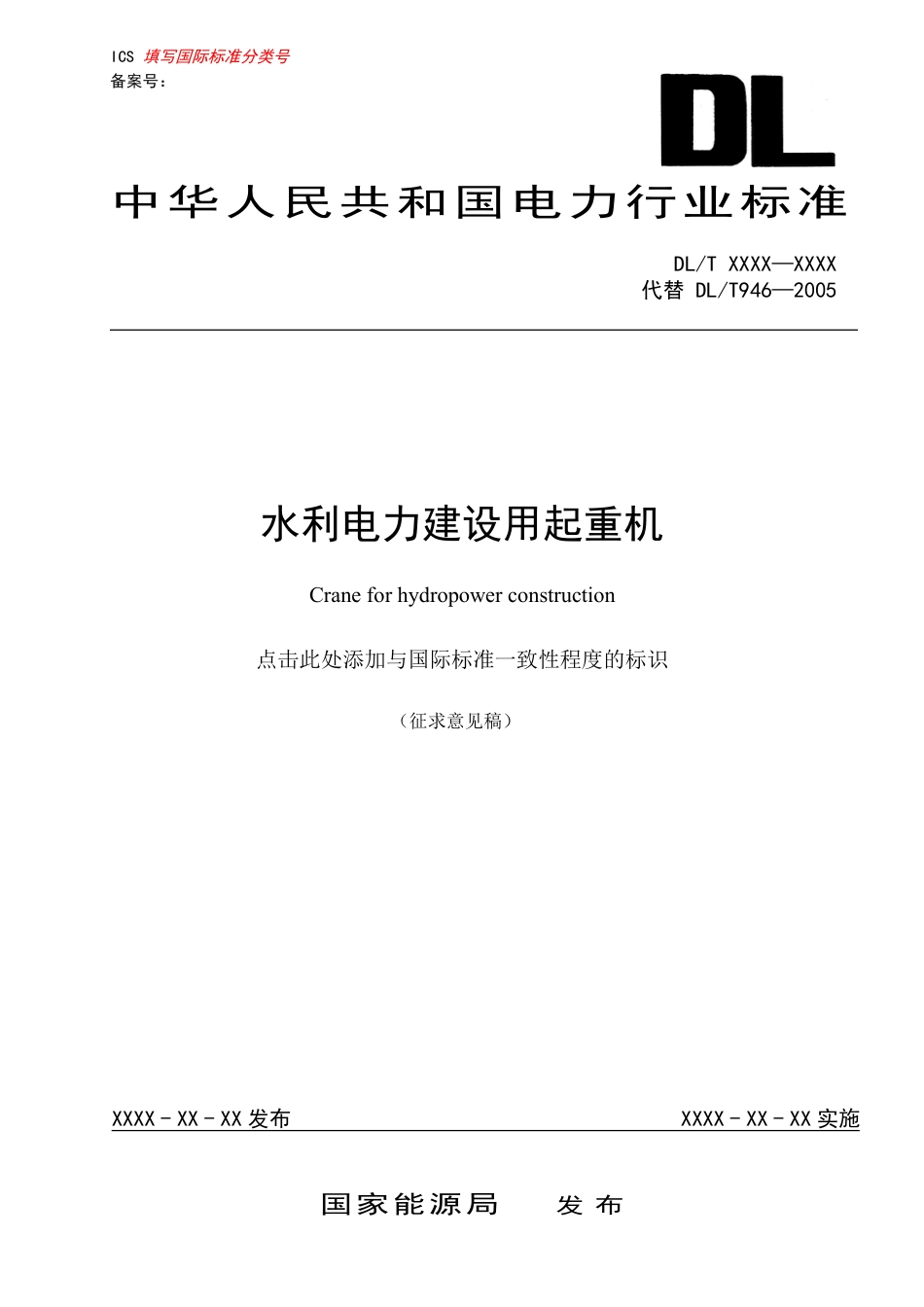 ICS 填写国际标准分类号
备案号：

DL

中华人民共和国电力行业标准

DL/T XXXX—XXXX
代替 DL/T946—2005

水利电力建设用起重机

Crane for hydropower construction

点击此处添加与国际标准一致性程度的标识

（征求意见稿）

XXXX - XX - XX 发布

XXXX - XX - XX 实施

国家能源局　　发 布